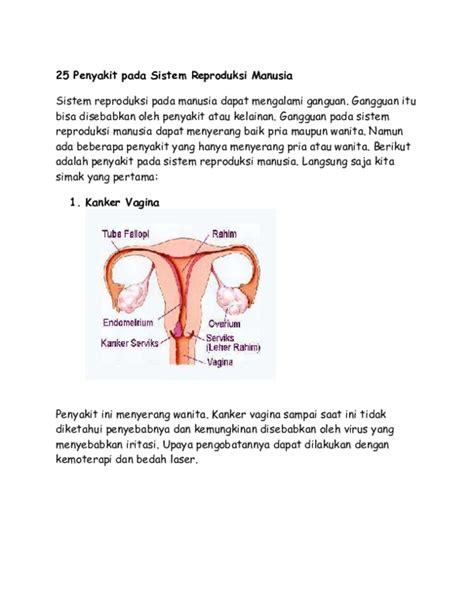 25 Penyakit pada Sistem Reproduksi Manusia

Sistem reproduksi pada manusia dapat mengalami ganguan. Gangguan itu bisa disebabkan oleh penyakit atau kelainan. Gangguan pada sistem reproduksi manusia dapat menyerang baik pria maupun wanita. Namun ada beberapa penyakit yang hanya menyerang pria atau wanita. Berikut adalah penyakit pada sistem reproduksi manusia. Langsung saja kita simak yang pertama:

1. Kanker Vagina

Tuba Fallopi
Rahim
Endometrium
Ovarium
Kanker Serviks
Serviks (Leher Rahim)
Vagina

Penyakit ini menyerang wanita. Kanker vagina sampai saat ini tidak diketahui penyebabnya dan kemungkinan disebabkan oleh virus yang menyebabkan iritasi. Upaya pengobatannya dapat dilakukan dengan kemoterapi dan bedah laser.